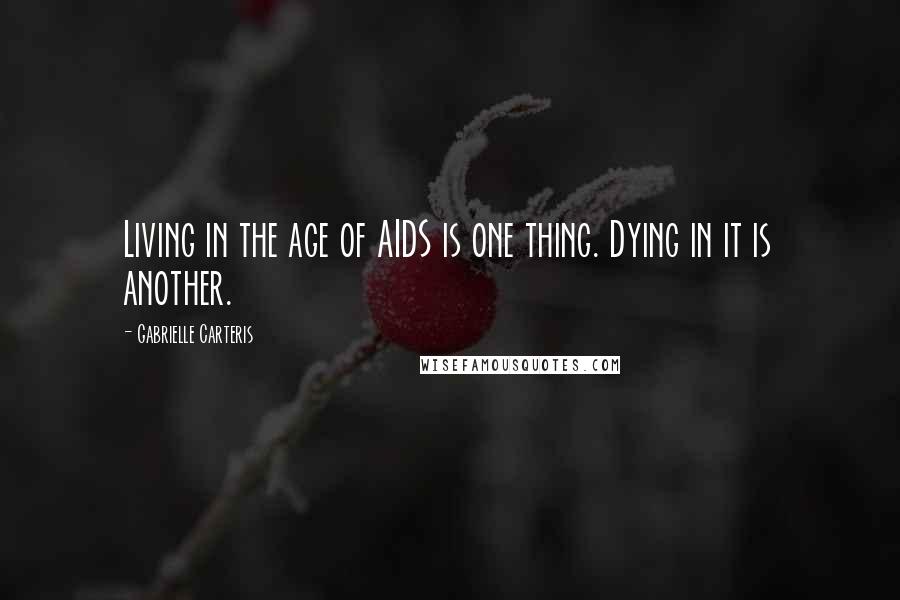 Living in the age of AIDS is one thing. Dying in it is another.

- Gabrielle Carteris

WISEFAMOUSQUOTES.COM